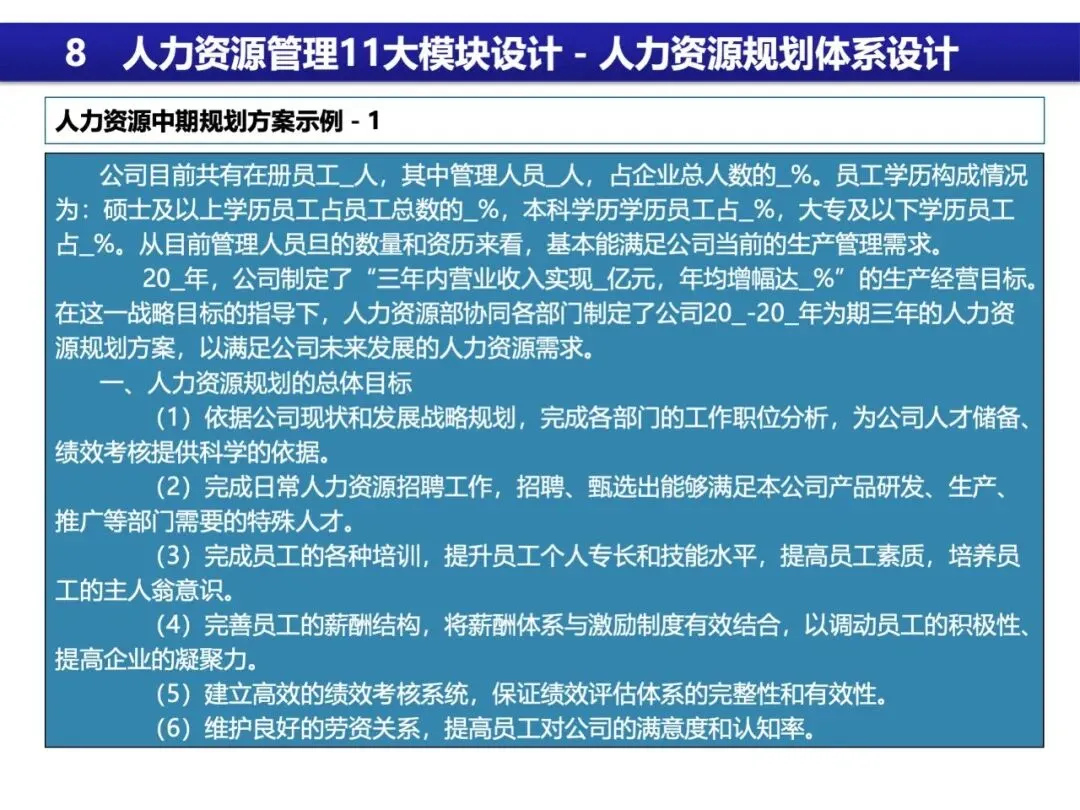 8 人力资源管理11大模块设计 - 人力资源规划体系设计

人力资源中期规划方案示例 - 1

公司目前共有在册员工_人，其中管理人员_人，占企业总人数的_%。员工学历构成情况为：硕士及以上学历员工占员工总数的_%，本科学历学历员工占_%，大专及以下学历员工占_%。从目前管理人员旦的数量和资历来看，基本能满足公司当前的生产管理需求。

20_年，公司制定了“三年内营业收入实现_亿元，年均增幅达_%”的生产经营目标。在这一战略目标的指导下，人力资源部协同各部门制定了公司20_-20_年为期三年的人力资源规划方案，以满足公司未来发展的人力资源需求。

一、人力资源规划的总体目标

（1）依据公司现状和发展战略规划，完成各部门的工作职位分析，为公司人才储备、绩效考核提供科学的依据。

（2）完成日常人力资源招聘工作，招聘、甄选出能够满足本公司产品研发、生产、推广等部门需要的特殊人才。

（3）完成员工的各种培训，提升员工个人专长和技能水平，提高员工素质，培养员工的主人翁意识。

（4）完善员工的薪酬结构，将薪酬体系与激励制度有效结合，以调动员工的积极性、提高企业的凝聚力。

（5）建立高效的绩效考核系统，保证绩效评估体系的完整性和有效性。

（6）维护良好的劳资关系，提高员工对公司的满意度和认知率。